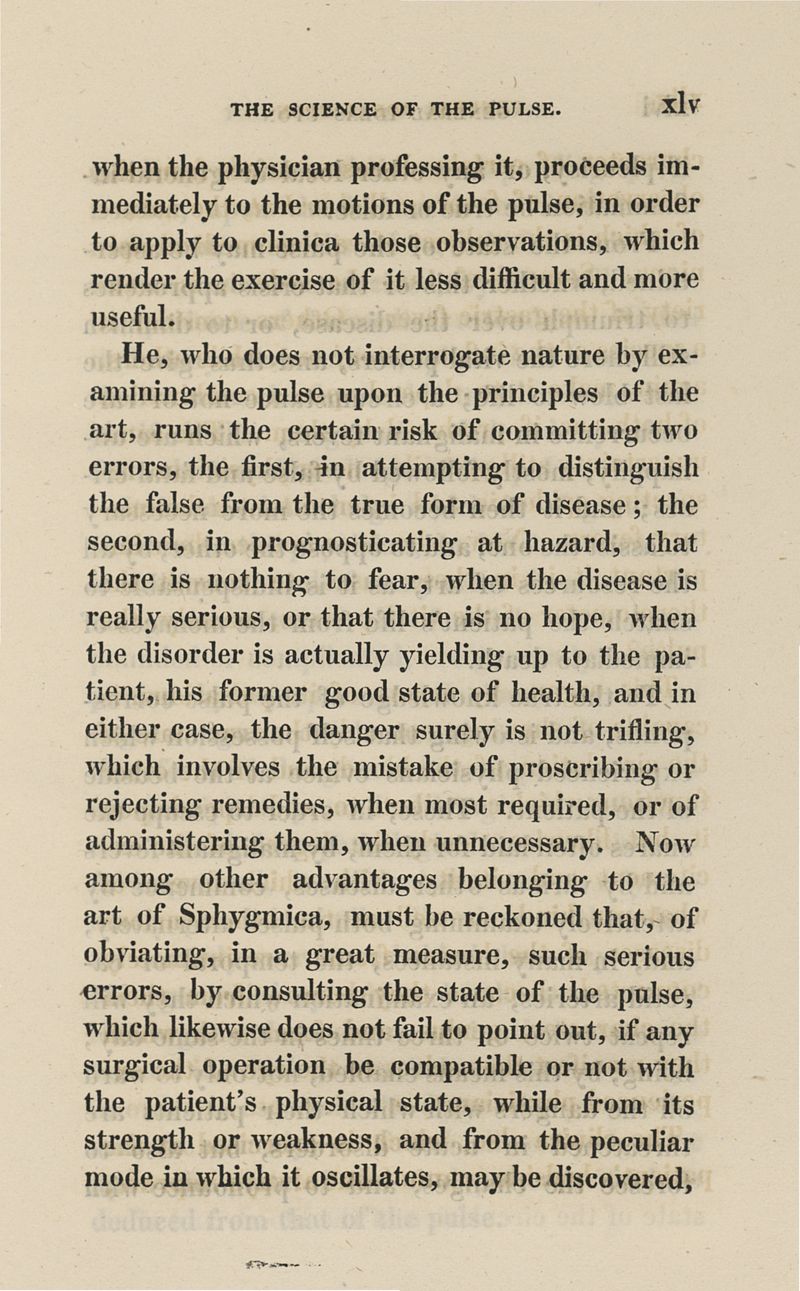 THE SCIENCE OF THE PULSE. xlv

when the physician professing it, proceeds immediately to the motions of the pulse, in order to apply to clinica those observations, which render the exercise of it less difficult and more useful.

He, who does not interrogate nature by examining the pulse upon the principles of the art, runs the certain risk of committing two errors, the first, in attempting to distinguish the false from the true form of disease; the second, in prognosticating at hazard, that there is nothing to fear, when the disease is really serious, or that there is no hope, when the disorder is actually yielding up to the patient, his former good state of health, and in either case, the danger surely is not trifling, which involves the mistake of proscribing or rejecting remedies, when most required, or of administering them, when unnecessary. Now among other advantages belonging to the art of Sphygmica, must be reckoned that, of obviating, in a great measure, such serious errors, by consulting the state of the pulse, which likewise does not fail to point out, if any surgical operation be compatible or not with the patient's physical state, while from its strength or weakness, and from the peculiar mode in which it oscillates, may be discovered,